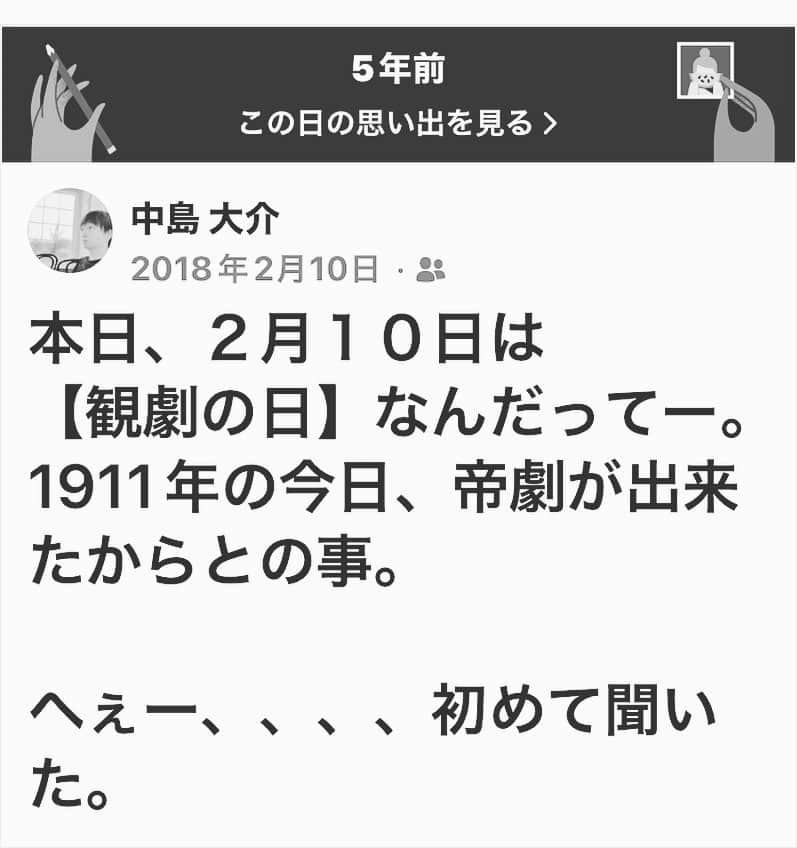 5年前
この日の思い出を見る >

中島 大介
2018年2月10日 ·

本日、２月１０日は【観劇の日】なんだってー。1911年の今日、帝劇が出来たからとの事。

へぇー、、、、初めて聞いた。